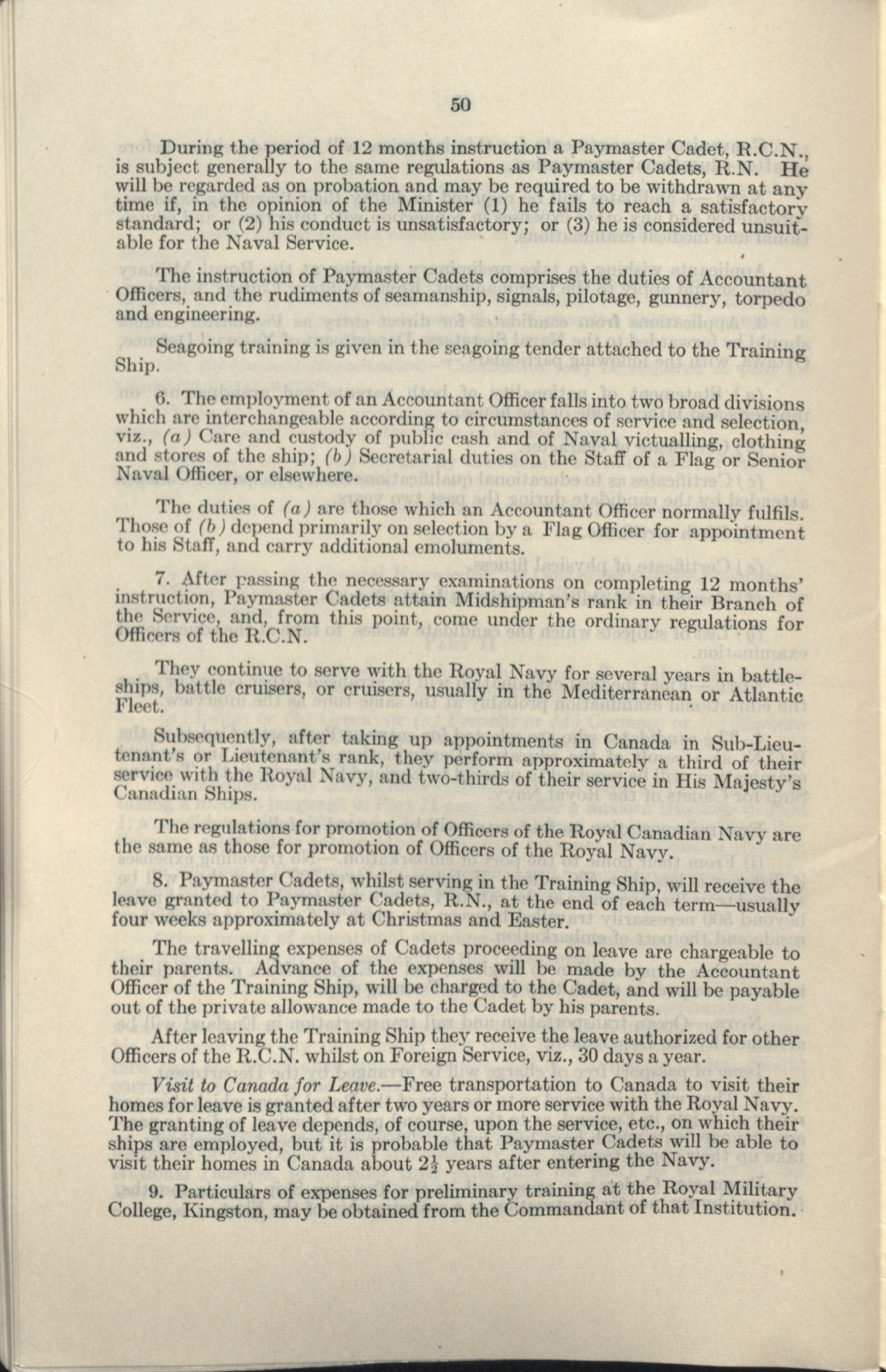 50

During the period of 12 months instruction a Paymaster Cadet, R.C.N., is subject generally to the same regulations as Paymaster Cadets, R.N. He will be regarded as on probation and may be required to be withdrawn at any time if, in the opinion of the Minister (1) he fails to reach a satisfactory standard; or (2) his conduct is unsatisfactory; or (3) he is considered unsuitable for the Naval Service.

The instruction of Paymaster Cadets comprises the duties of Accountant Officers, and the rudiments of seamanship, signals, pilotage, gunnery, torpedo and engineering.

Seagoing training is given in the seagoing tender attached to the Training Ship.

6. The employment of an Accountant Officer falls into two broad divisions which are interchangeable according to circumstances of service and selection, viz., (a) Care and custody of public cash and of Naval victualling, clothing and stores of the ship; (b) Secretarial duties on the Staff of a Flag or Senior Naval Officer, or elsewhere.

The duties of (a) are those which an Accountant Officer normally fulfils. Those of (b) depend primarily on selection by a Flag Officer for appointment to his Staff, and carry additional emoluments.

7. After passing the necessary examinations on completing 12 months' instruction, Paymaster Cadets attain Midshipman's rank in their Branch of the Service, and, from this point, come under the ordinary regulations for Officers of the R.C.N.

They continue to serve with the Royal Navy for several years in battleships, battle cruisers, or cruisers, usually in the Mediterranean or Atlantic Fleet.

Subsequently, after taking up appointments in Canada in Sub-Lieutenant's or Lieutenant's rank, they perform approximately a third of their service with the Royal Navy, and two-thirds of their service in His Majesty's Canadian Ships.

The regulations for promotion of Officers of the Royal Canadian Navy are the same as those for promotion of Officers of the Royal Navy.

8. Paymaster Cadets, whilst serving in the Training Ship, will receive the leave granted to Paymaster Cadets, R.N., at the end of each term—usually four weeks approximately at Christmas and Easter.

The travelling expenses of Cadets proceeding on leave are chargeable to their parents. Advance of the expenses will be made by the Accountant Officer of the Training Ship, will be charged to the Cadet, and will be payable out of the private allowance made to the Cadet by his parents.

After leaving the Training Ship they receive the leave authorized for other Officers of the R.C.N. whilst on Foreign Service, viz., 30 days a year.

Visit to Canada for Leave.—Free transportation to Canada to visit their homes for leave is granted after two years or more service with the Royal Navy. The granting of leave depends, of course, upon the service, etc., on which their ships are employed, but it is probable that Paymaster Cadets will be able to visit their homes in Canada about $2\frac{1}{2}$ years after entering the Navy.

9. Particulars of expenses for preliminary training at the Royal Military College, Kingston, may be obtained from the Commandant of that Institution.